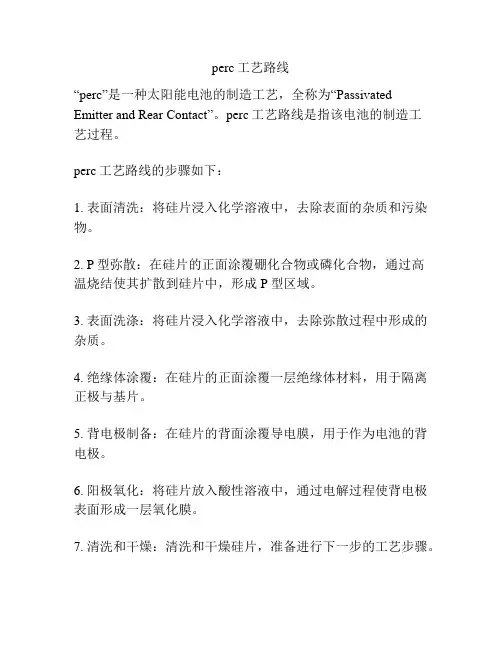 perc 工艺路线

“perc”是一种太阳能电池的制造工艺，全称为“Passivated Emitter and Rear Contact”。perc 工艺路线是指该电池的制造工艺过程。

perc 工艺路线的步骤如下：

1. 表面清洗：将硅片浸入化学溶液中，去除表面的杂质和污染物。

2. P 型弥散：在硅片的正面涂覆硼化合物或磷化合物，通过高温烧结使其扩散到硅片中，形成 P 型区域。

3. 表面洗涤：将硅片浸入化学溶液中，去除弥散过程中形成的杂质。

4. 绝缘体涂覆：在硅片的正面涂覆一层绝缘体材料，用于隔离正极与基片。

5. 背电极制备：在硅片的背面涂覆导电膜，用于作为电池的背电极。

6. 阳极氧化：将硅片放入酸性溶液中，通过电解过程使背电极表面形成一层氧化膜。

7. 清洗和干燥：清洗和干燥硅片，准备进行下一步的工艺步骤。